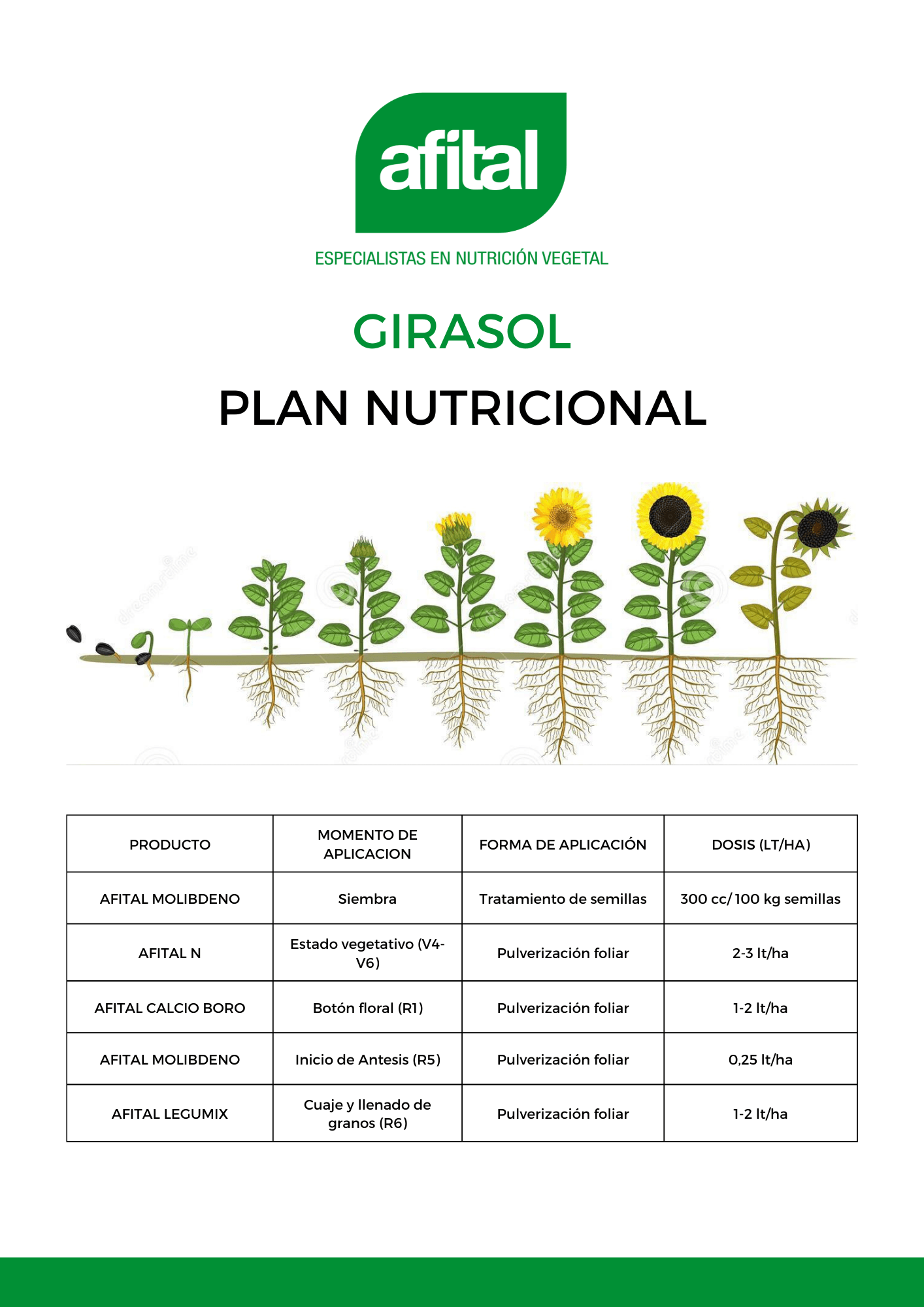 afital

ESPECIALISTAS EN NUTRICIÓN VEGETAL

GIRASOL

PLAN NUTRICIONAL

| PRODUCTO | MOMENTO DE APLICACION | FORMA DE APLICACIÓN | DOSIS (LT/HA) |
|---|---|---|---|
| AFITAL MOLIBDENO | Siembra | Tratamiento de semillas | 300 cc/ 100 kg semillas |
| AFITAL N | Estado vegetativo (V4-V6) | Pulverización foliar | 2-3 lt/ha |
| AFITAL CALCIO BORO | Botón floral (R1) | Pulverización foliar | 1-2 lt/ha |
| AFITAL MOLIBDENO | Inicio de Antesis (R5) | Pulverización foliar | 0,25 lt/ha |
| AFITAL LEGUMIX | Cuaje y llenado de granos (R6) | Pulverización foliar | 1-2 lt/ha |